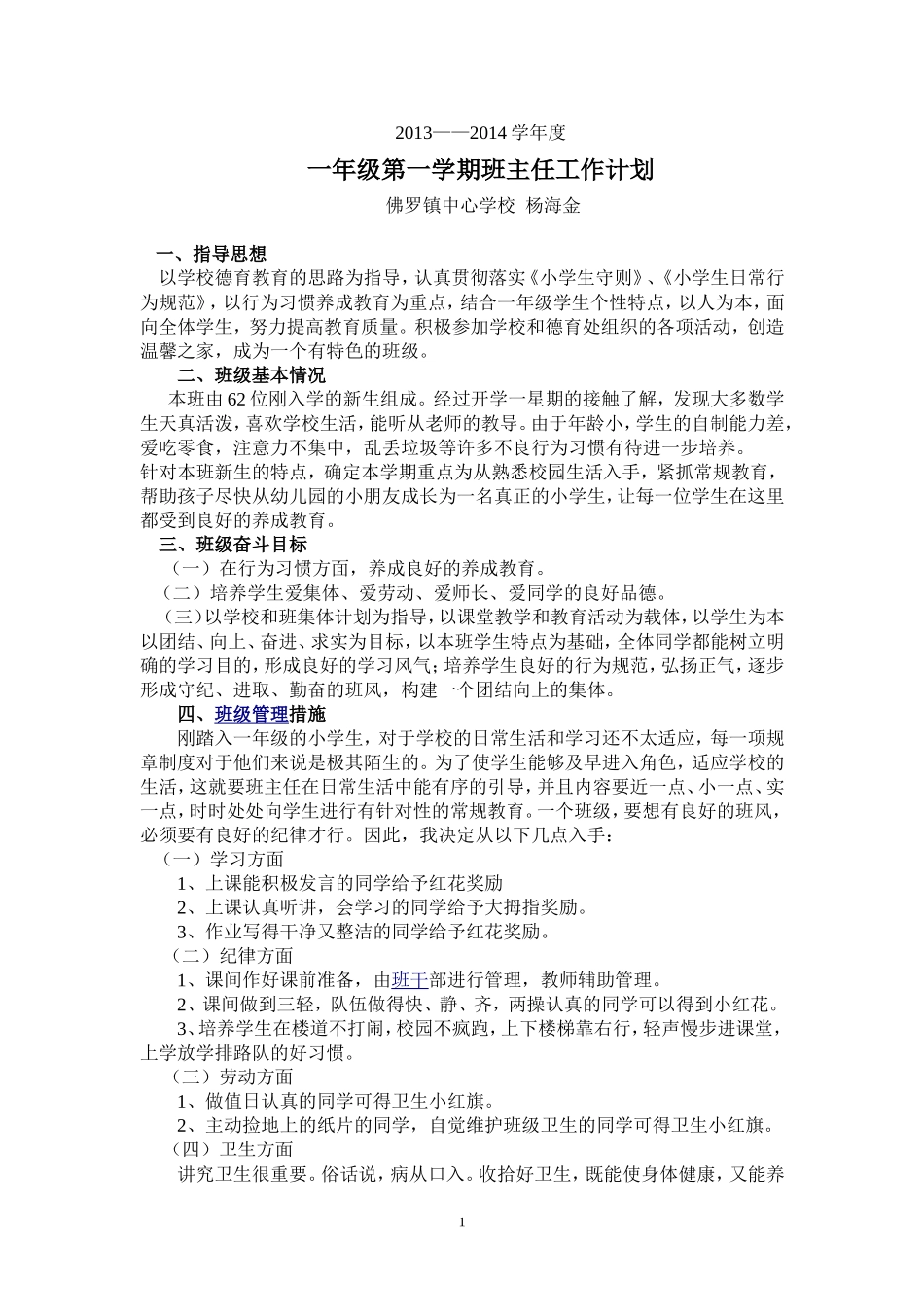 2013——2014 学年度

一年级第一学期班主任工作计划

佛罗镇中心学校 杨海金

一、指导思想

以学校德育教育的思路为指导，认真贯彻落实《小学生守则》、《小学生日常行为规范》，以行为习惯养成教育为重点，结合一年级学生个性特点，以人为本，面向全体学生，努力提高教育质量。积极参加学校和德育处组织的各项活动，创造温馨之家，成为一个有特色的班级。

二、班级基本情况

本班由 62 位刚入学的新生组成。经过开学一星期的接触了解，发现大多数学生天真活泼，喜欢学校生活，能听从老师的教导。由于年龄小，学生的自制能力差，爱吃零食，注意力不集中，乱丢垃圾等许多不良行为习惯有待进一步培养。

针对本班新生的特点，确定本学期重点为从熟悉校园生活入手，紧抓常规教育，帮助孩子尽快从幼儿园的小朋友成长为一名真正的小学生，让每一位学生在这里都受到良好的养成教育。

三、班级奋斗目标

（一）在行为习惯方面，养成良好的养成教育。

（二）培养学生爱集体、爱劳动、爱师长、爱同学的良好品德。

（三）以学校和班集体计划为指导，以课堂教学和教育活动为载体，以学生为本以团结、向上、奋进、求实为目标，以本班学生特点为基础，全体同学都能树立明确的学习目的，形成良好的学习风气；培养学生良好的行为规范，弘扬正气，逐步形成守纪、进取、勤奋的班风，构建一个团结向上的集体。

四、班级管理措施

刚踏入一年级的小学生，对于学校的日常生活和学习还不太适应，每一项规章制度对于他们来说是极其陌生的。为了使学生能够及早进入角色，适应学校的生活，这就要班主任在日常生活中能有序的引导，并且内容要近一点、小一点、实一点，时时处处向学生进行有针对性的常规教育。一个班级，要想有良好的班风，必须要有良好的纪律才行。因此，我决定从以下几点入手：

（一）学习方面

1、上课能积极发言的同学给予红花奖励

2、上课认真听讲，会学习的同学给予大拇指奖励。

3、作业写得干净又整洁的同学给予红花奖励。

（二）纪律方面

1、课间作好课前准备，由班干部进行管理，教师辅助管理。

2、课间做到三轻，队伍做得快、静、齐，两操认真的同学可以得到小红花。

3、培养学生在楼道不打闹，校园不疯跑，上下楼梯靠右行，轻声慢步进课堂，上学放学排路队的好习惯。

（三）劳动方面

1、做值日认真的同学可得卫生小红旗。

2、主动捡地上的纸片的同学，自觉维护班级卫生的同学可得卫生小红旗。

（四）卫生方面

讲究卫生很重要。俗话说，病从口入。收拾好卫生，既能使身体健康，又能养

1